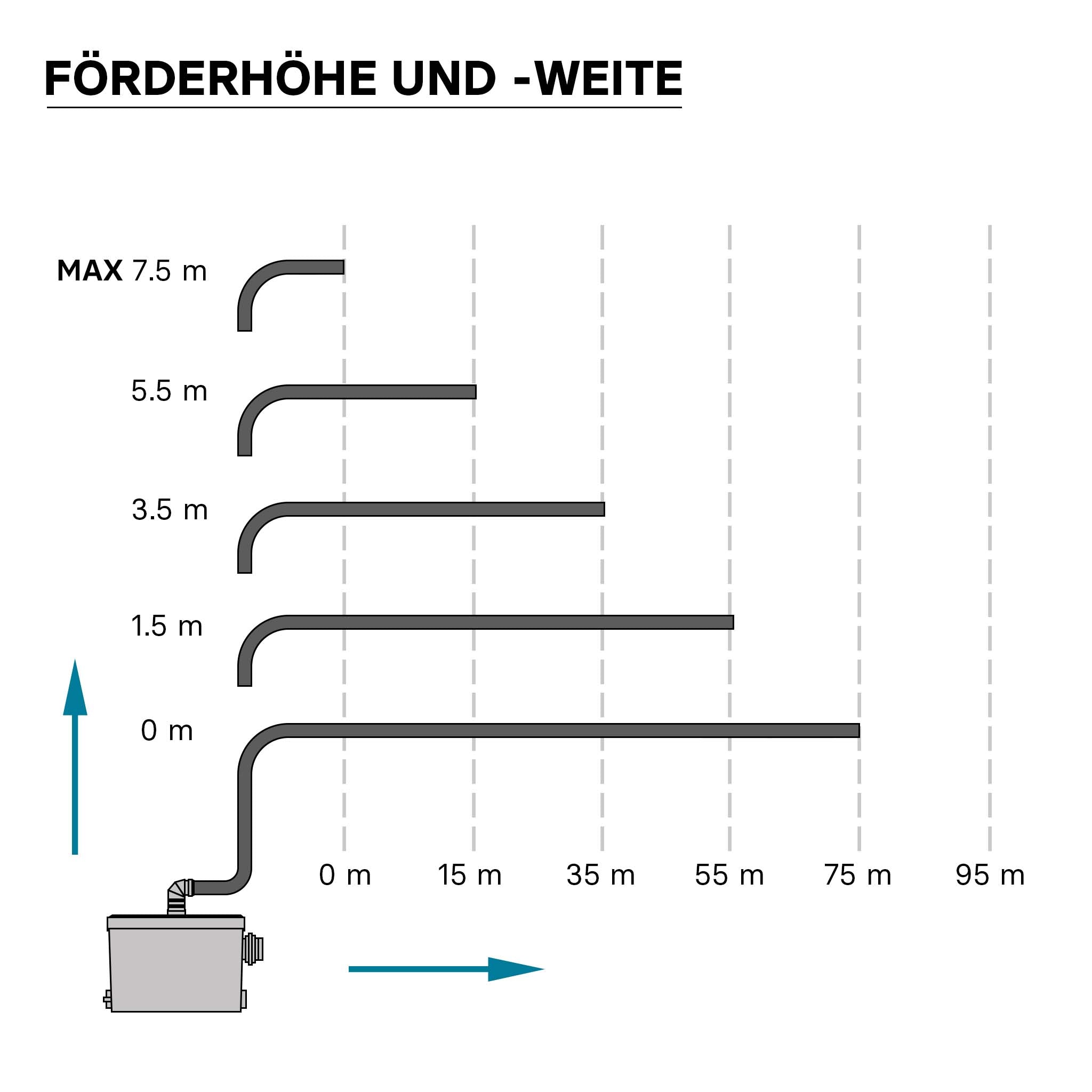 FÖRDERHÖHE UND -WEITE

MAX 7.5 m

5.5 m

3.5 m

1.5 m

0 m

0 m
15 m
35 m
55 m
75 m
95 m